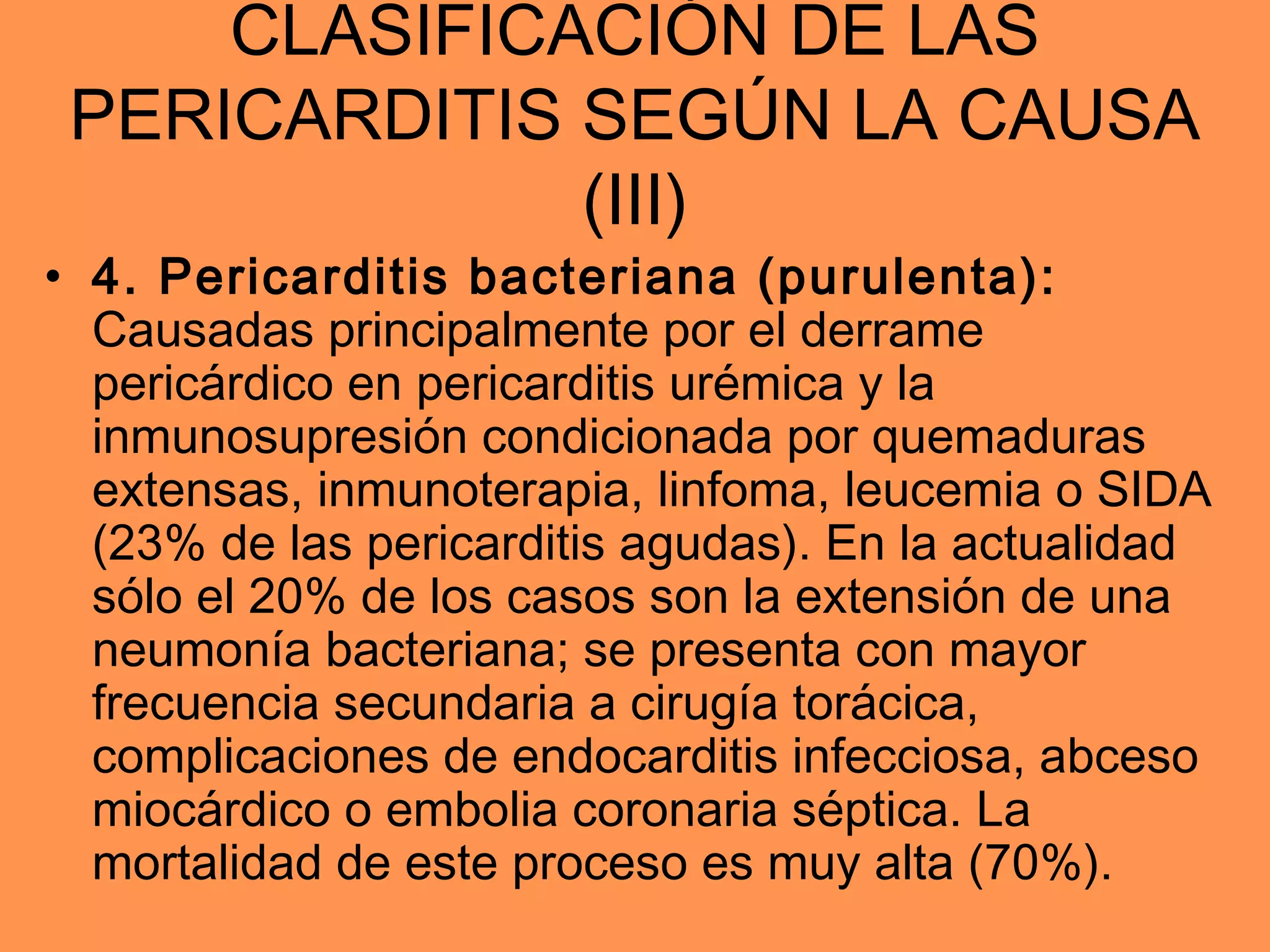 CLASIFICACIÓN DE LAS PERICARDITIS SEGÚN LA CAUSA (III)

• 4. Pericarditis bacteriana (purulenta): Causadas principalmente por el derrame pericárdico en pericarditis urémica y la inmunosupresión condicionada por quemaduras extensas, inmunoterapia, linfoma, leucemia o SIDA (23% de las pericarditis agudas). En la actualidad sólo el 20% de los casos son la extensión de una neumonía bacteriana; se presenta con mayor frecuencia secundaria a cirugía torácica, complicaciones de endocarditis infecciosa, abceso miocárdico o embolia coronaria séptica. La mortalidad de este proceso es muy alta (70%).